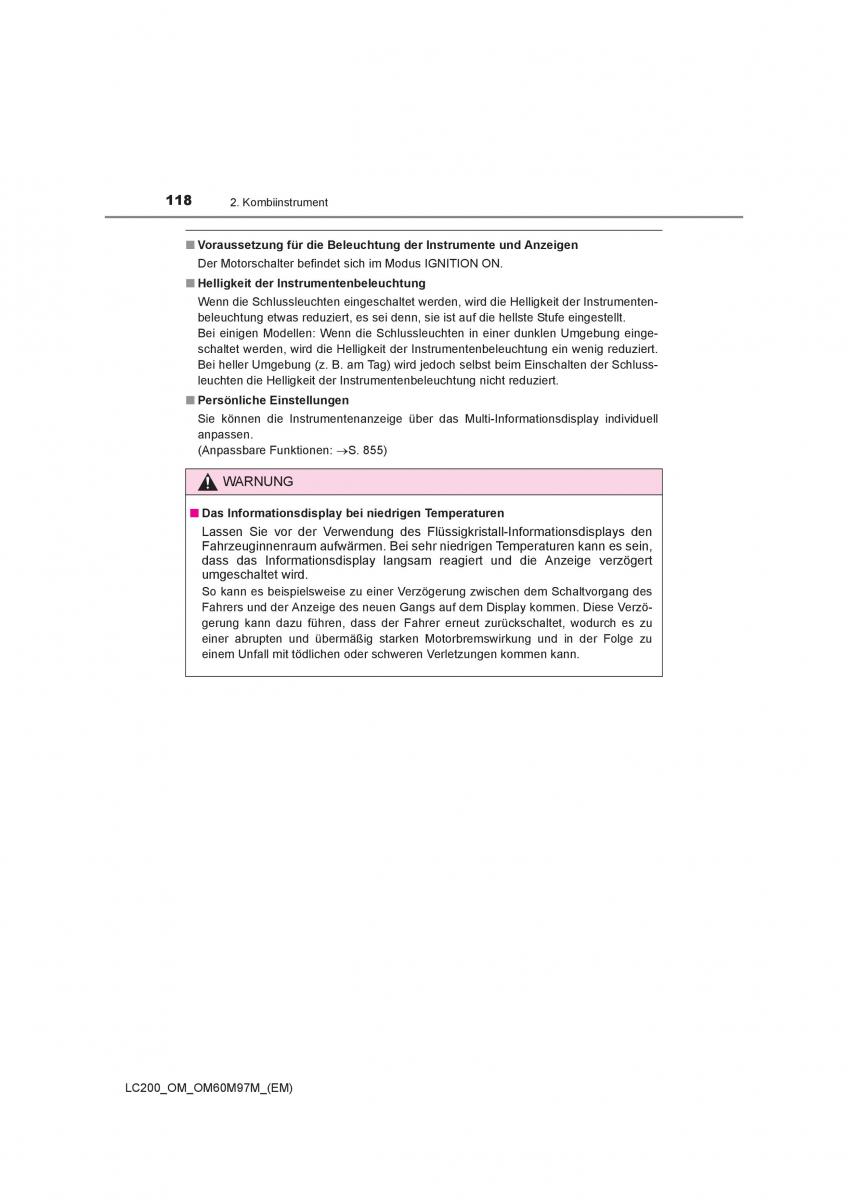 118 2. Kombiinstrument

■ Voraussetzung für die Beleuchtung der Instrumente und Anzeigen
Der Motorschalter befindet sich im Modus IGNITION ON.

■ Helligkeit der Instrumentenbeleuchtung
Wenn die Schlussleuchten eingeschaltet werden, wird die Helligkeit der Instrumentenbeleuchtung etwas reduziert, es sei denn, sie ist auf die hellste Stufe eingestellt.
Bei einigen Modellen: Wenn die Schlussleuchten in einer dunklen Umgebung eingeschaltet werden, wird die Helligkeit der Instrumentenbeleuchtung ein wenig reduziert. Bei heller Umgebung (z. B. am Tag) wird jedoch selbst beim Einschalten der Schlussleuchten die Helligkeit der Instrumentenbeleuchtung nicht reduziert.

■ Persönliche Einstellungen
Sie können die Instrumentenanzeige über das Multi-Informationsdisplay individuell anpassen.
(Anpassbare Funktionen: →S. 855)

WARNUNG

■ Das Informationsdisplay bei niedrigen Temperaturen
Lassen Sie vor der Verwendung des Flüssigkristall-Informationsdisplays den Fahrzeuginnenraum aufwärmen. Bei sehr niedrigen Temperaturen kann es sein, dass das Informationsdisplay langsam reagiert und die Anzeige verzögert umgeschaltet wird.
So kann es beispielsweise zu einer Verzögerung zwischen dem Schaltvorgang des Fahrers und der Anzeige des neuen Gangs auf dem Display kommen. Diese Verzögerung kann dazu führen, dass der Fahrer erneut zurückschaltet, wodurch es zu einer abrupten und übermäßig starken Motorbremswirkung und in der Folge zu einem Unfall mit tödlichen oder schweren Verletzungen kommen kann.

LC200_OM_OM60M97M_(EM)